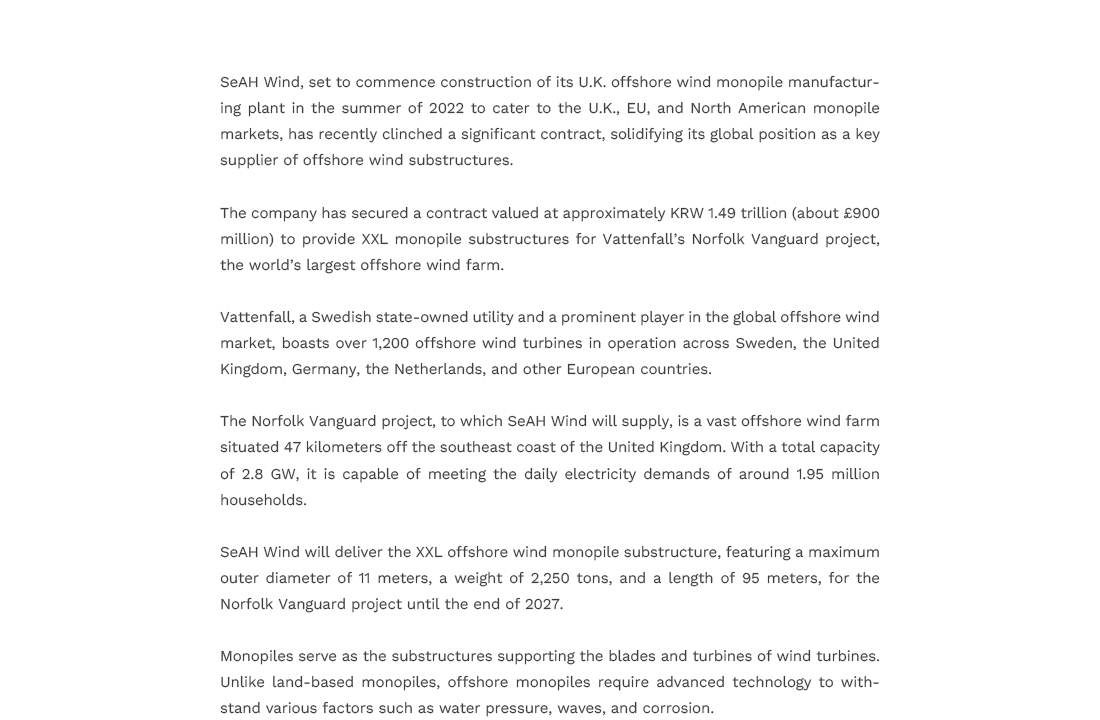 SeAH Wind, set to commence construction of its U.K. offshore wind monopile manufacturing plant in the summer of 2022 to cater to the U.K., EU, and North American monopile markets, has recently clinched a significant contract, solidifying its global position as a key supplier of offshore wind substructures.

The company has secured a contract valued at approximately KRW 1.49 trillion (about £900 million) to provide XXL monopile substructures for Vattenfall's Norfolk Vanguard project, the world's largest offshore wind farm.

Vattenfall, a Swedish state-owned utility and a prominent player in the global offshore wind market, boasts over 1,200 offshore wind turbines in operation across Sweden, the United Kingdom, Germany, the Netherlands, and other European countries.

The Norfolk Vanguard project, to which SeAH Wind will supply, is a vast offshore wind farm situated 47 kilometers off the southeast coast of the United Kingdom. With a total capacity of 2.8 GW, it is capable of meeting the daily electricity demands of around 1.95 million households.

SeAH Wind will deliver the XXL offshore wind monopile substructure, featuring a maximum outer diameter of 11 meters, a weight of 2,250 tons, and a length of 95 meters, for the Norfolk Vanguard project until the end of 2027.

Monopiles serve as the substructures supporting the blades and turbines of wind turbines. Unlike land-based monopiles, offshore monopiles require advanced technology to withstand various factors such as water pressure, waves, and corrosion.